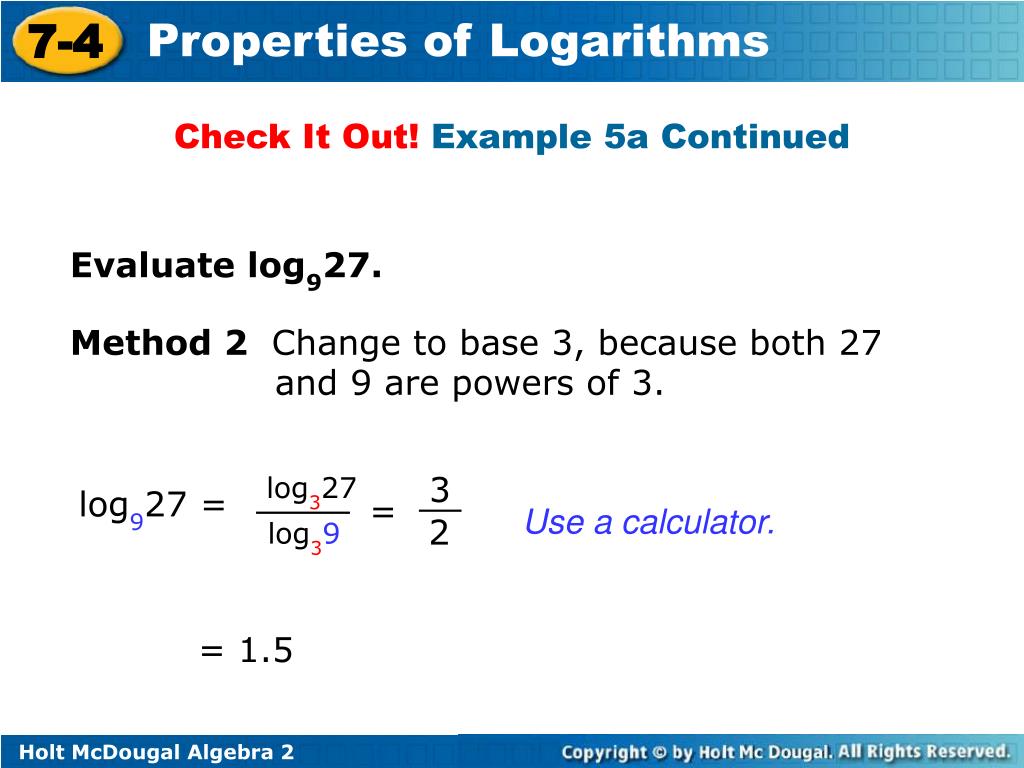 7-4 Properties of Logarithms

Check It Out! Example 5a Continued

Evaluate $\log_9 27$.

Method 2 Change to base 3, because both 27 and 9 are powers of 3.

$\log_9 27 = \frac{\log_3 27}{\log_3 9} = \frac{3}{2}$ Use a calculator.

$= 1.5$

Holt McDougal Algebra 2

Copyright © by Holt Mc Dougal. All Rights Reserved.